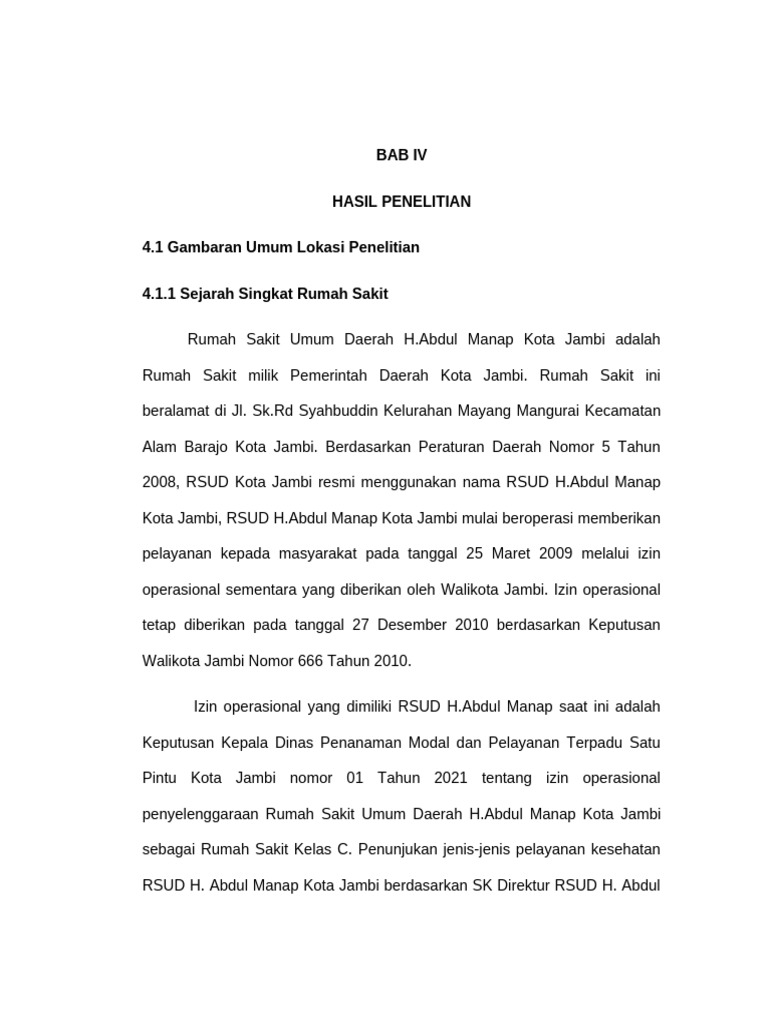 BAB IV

HASIL PENELITIAN

4.1 Gambaran Umum Lokasi Penelitian

4.1.1 Sejarah Singkat Rumah Sakit

Rumah Sakit Umum Daerah H.Abdul Manap Kota Jambi adalah Rumah Sakit milik Pemerintah Daerah Kota Jambi. Rumah Sakit ini beralamat di Jl. Sk.Rd Syahbuddin Kelurahan Mayang Mangurai Kecamatan Alam Barajo Kota Jambi. Berdasarkan Peraturan Daerah Nomor 5 Tahun 2008, RSUD Kota Jambi resmi menggunakan nama RSUD H.Abdul Manap Kota Jambi, RSUD H.Abdul Manap Kota Jambi mulai beroperasi memberikan pelayanan kepada masyarakat pada tanggal 25 Maret 2009 melalui izin operasional sementara yang diberikan oleh Walikota Jambi. Izin operasional tetap diberikan pada tanggal 27 Desember 2010 berdasarkan Keputusan Walikota Jambi Nomor 666 Tahun 2010.

Izin operasional yang dimiliki RSUD H.Abdul Manap saat ini adalah Keputusan Kepala Dinas Penanaman Modal dan Pelayanan Terpadu Satu Pintu Kota Jambi nomor 01 Tahun 2021 tentang izin operasional penyelenggaraan Rumah Sakit Umum Daerah H.Abdul Manap Kota Jambi sebagai Rumah Sakit Kelas C. Penunjukan jenis-jenis pelayanan kesehatan RSUD H. Abdul Manap Kota Jambi berdasarkan SK Direktur RSUD H. Abdul